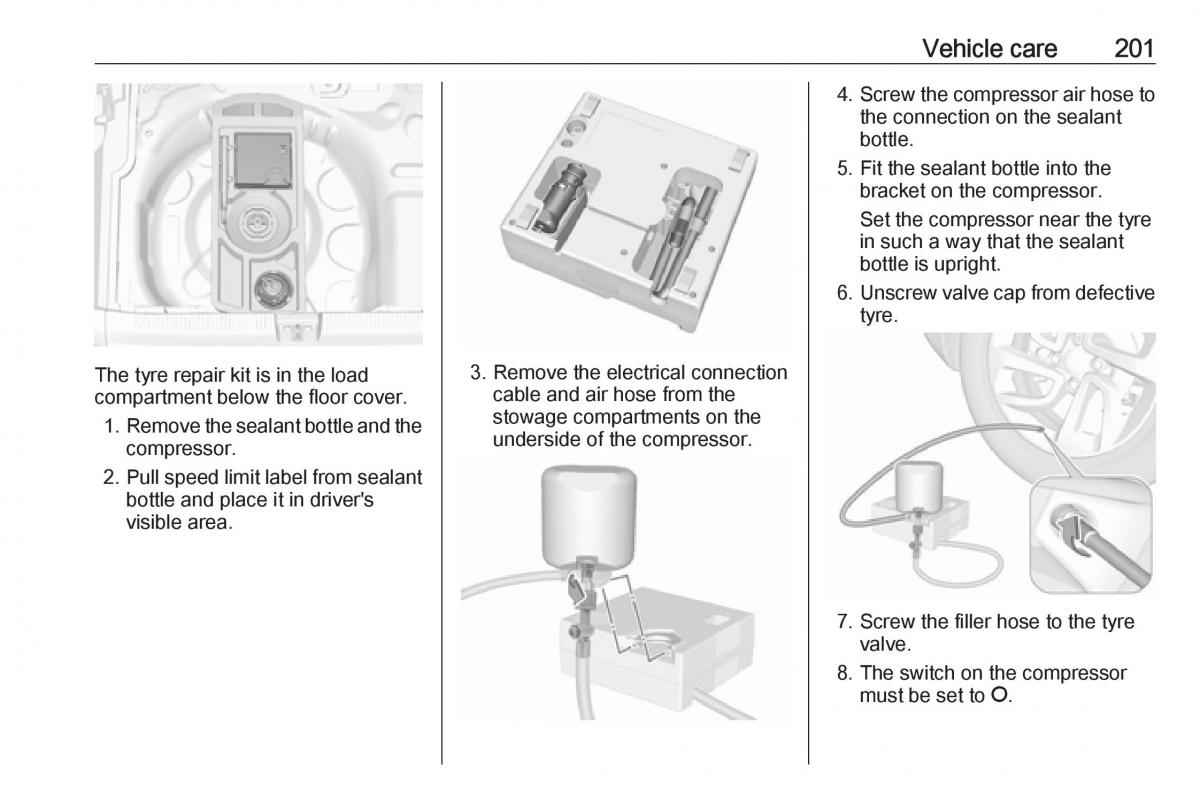 Vehicle care 201

The tyre repair kit is in the load compartment below the floor cover.

1. Remove the sealant bottle and the compressor.
2. Pull speed limit label from sealant bottle and place it in driver's visible area.

3. Remove the electrical connection cable and air hose from the stowage compartments on the underside of the compressor.

4. Screw the compressor air hose to the connection on the sealant bottle.
5. Fit the sealant bottle into the bracket on the compressor.

Set the compressor near the tyre in such a way that the sealant bottle is upright.

6. Unscrew valve cap from defective tyre.

7. Screw the filler hose to the tyre valve.
8. The switch on the compressor must be set to O.